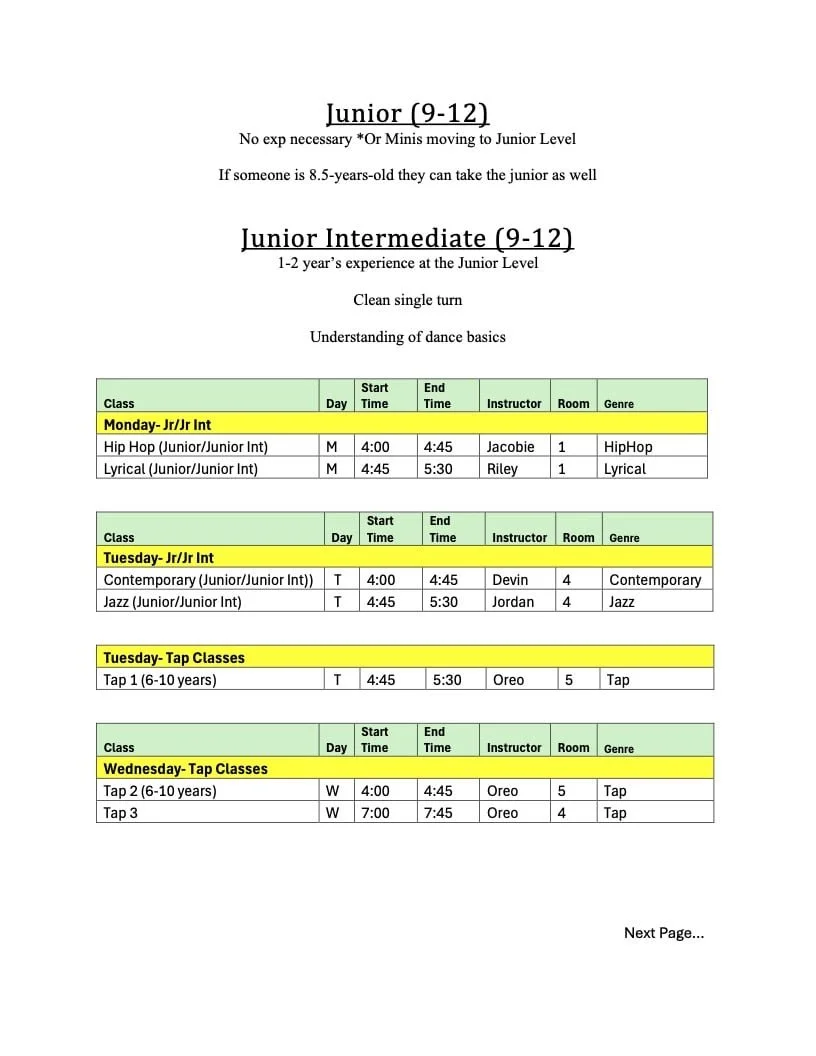 Junior (9-12)
No exp necessary *Or Minis moving to Junior Level

If someone is 8.5-years-old they can take the junior as well

Junior Intermediate (9-12)
1-2 year's experience at the Junior Level

Clean single turn

Understanding of dance basics

| Class | Day | Start Time | End Time | Instructor | Room | Genre |
|---|---|---|---|---|---|---|
| Monday- Jr/Jr Int | | | | | | |
| Hip Hop (Junior/Junior Int) | M | 4:00 | 4:45 | Jacobie | 1 | HipHop |
| Lyrical (Junior/Junior Int) | M | 4:45 | 5:30 | Riley | 1 | Lyrical |

| Class | Day | Start Time | End Time | Instructor | Room | Genre |
|---|---|---|---|---|---|---|
| Tuesday- Jr/Jr Int | | | | | | |
| Contemporary (Junior/Junior Int)) | T | 4:00 | 4:45 | Devin | 4 | Contemporary |
| Jazz (Junior/Junior Int) | T | 4:45 | 5:30 | Jordan | 4 | Jazz |

| Tuesday- Tap Classes | | | | | | |
|---|---|---|---|---|---|---|
| Tap 1 (6-10 years) | T | 4:45 | 5:30 | Oreo | 5 | Tap |

| Class | Day | Start Time | End Time | Instructor | Room | Genre |
|---|---|---|---|---|---|---|
| Wednesday- Tap Classes | | | | | | |
| Tap 2 (6-10 years) | W | 4:00 | 4:45 | Oreo | 5 | Tap |
| Tap 3 | W | 7:00 | 7:45 | Oreo | 4 | Tap |

Next Page...